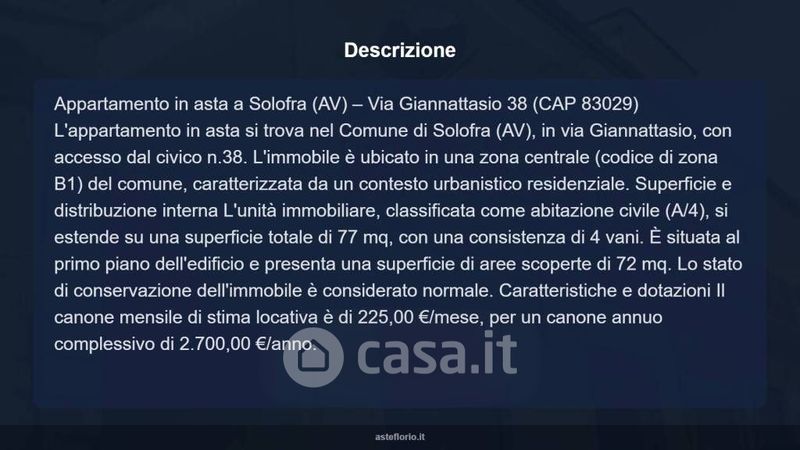 Descrizione

Appartamento in asta a Solofra (AV) – Via Giannattasio 38 (CAP 83029)
L'appartamento in asta si trova nel Comune di Solofra (AV), in via Giannattasio, con accesso dal civico n.38. L'immobile è ubicato in una zona centrale (codice di zona B1) del comune, caratterizzata da un contesto urbanistico residenziale. Superficie e distribuzione interna L'unità immobiliare, classificata come abitazione civile (A/4), si estende su una superficie totale di 77 mq, con una consistenza di 4 vani. È situata al primo piano dell'edificio e presenta una superficie di aree scoperte di 72 mq. Lo stato di conservazione dell'immobile è considerato normale. Caratteristiche e dotazioni Il canone mensile di stima locativa è di 225,00 €/mese, per un canone annuo complessivo di 2.700,00 €/anno.

casa.it

asteflorio.it